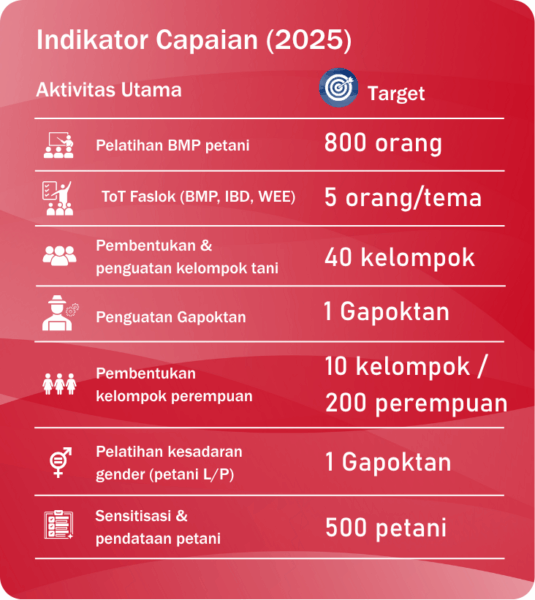 Indikator Capaian (2025)

| Aktivitas Utama | Target |
|---|---|
| Pelatihan BMP petani | 800 orang |
| ToT Faslok (BMP, IBD, WEE) | 5 orang/tema |
| Pembentukan & penguatan kelompok tani | 40 kelompok |
| Penguatan Gapoktan | 1 Gapoktan |
| Pembentukan kelompok perempuan | 10 kelompok / 200 perempuan |
| Pelatihan kesadaran gender (petani L/P) | 1 Gapoktan |
| Sensitisasi & pendataan petani | 500 petani |